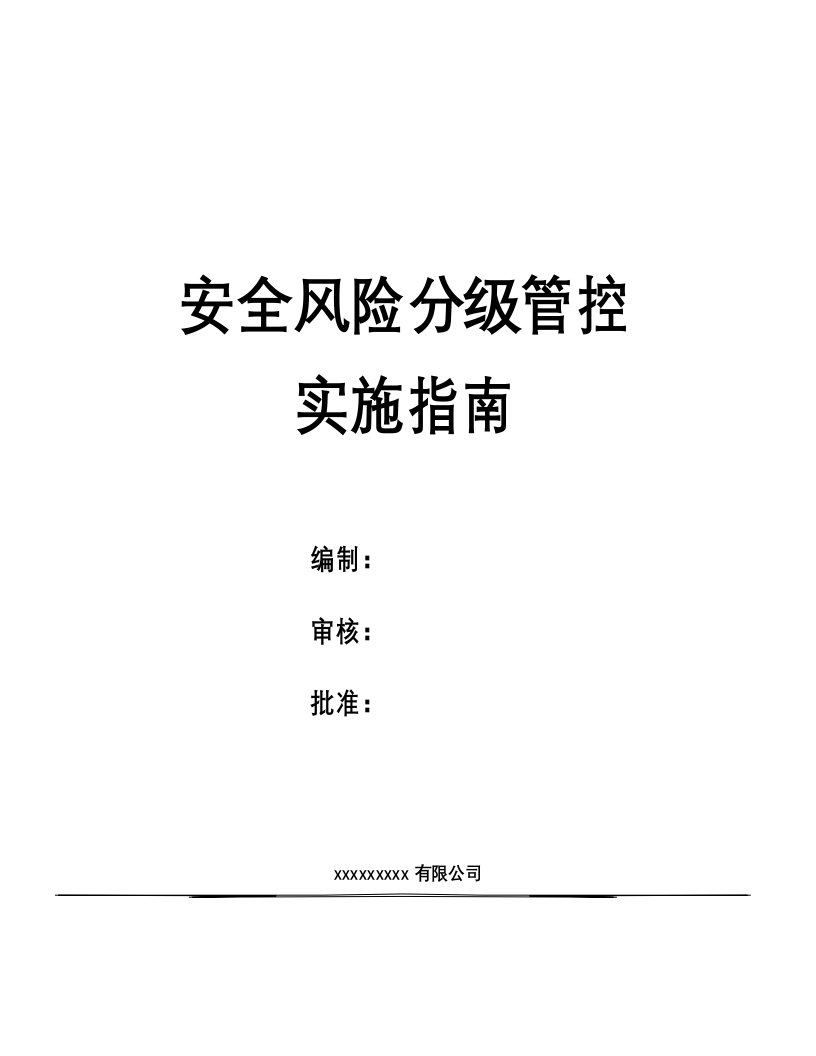 安全风险分级管控
实施指南

编制：

审核：

批准：

xxxxxxxxx 有限公司